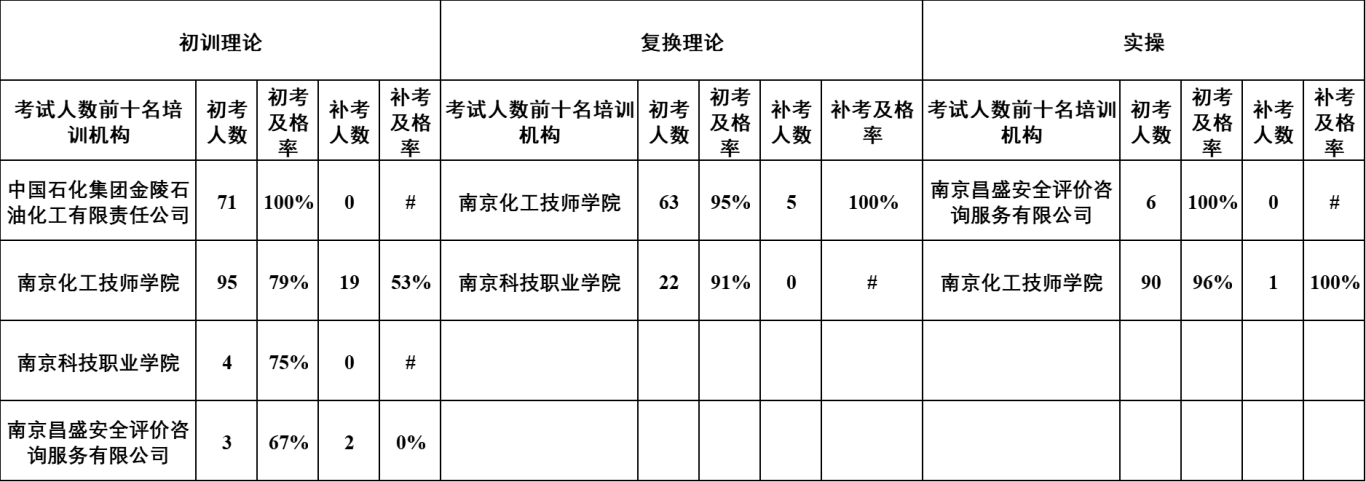 | 初训理论 | | | | | 复换理论 | | | | | 实操 | | | | |
|---|---|---|---|---|---|---|---|---|---|---|---|---|---|---|
| 考试人数前十名培训机构 | 初考人数 | 初考及格率 | 补考人数 | 补考及格率 | 考试人数前十名培训机构 | 初考人数 | 初考及格率 | 补考人数 | 补考及格率 | 考试人数前十名培训机构 | 初考人数 | 初考及格率 | 补考人数 | 补考及格率 |
| 中国石化集团金陵石油化工有限责任公司 | 71 | 100% | 0 | # | 南京化工技师学院 | 63 | 95% | 5 | 100% | 南京昌盛安全评价咨询服务有限公司 | 6 | 100% | 0 | # |
| 南京化工技师学院 | 95 | 79% | 19 | 53% | 南京科技职业学院 | 22 | 91% | 0 | # | 南京化工技师学院 | 90 | 96% | 1 | 100% |
| 南京科技职业学院 | 4 | 75% | 0 | # | | | | | | | | | | |
| 南京昌盛安全评价咨询服务有限公司 | 3 | 67% | 2 | 0% | | | | | | | | | | |